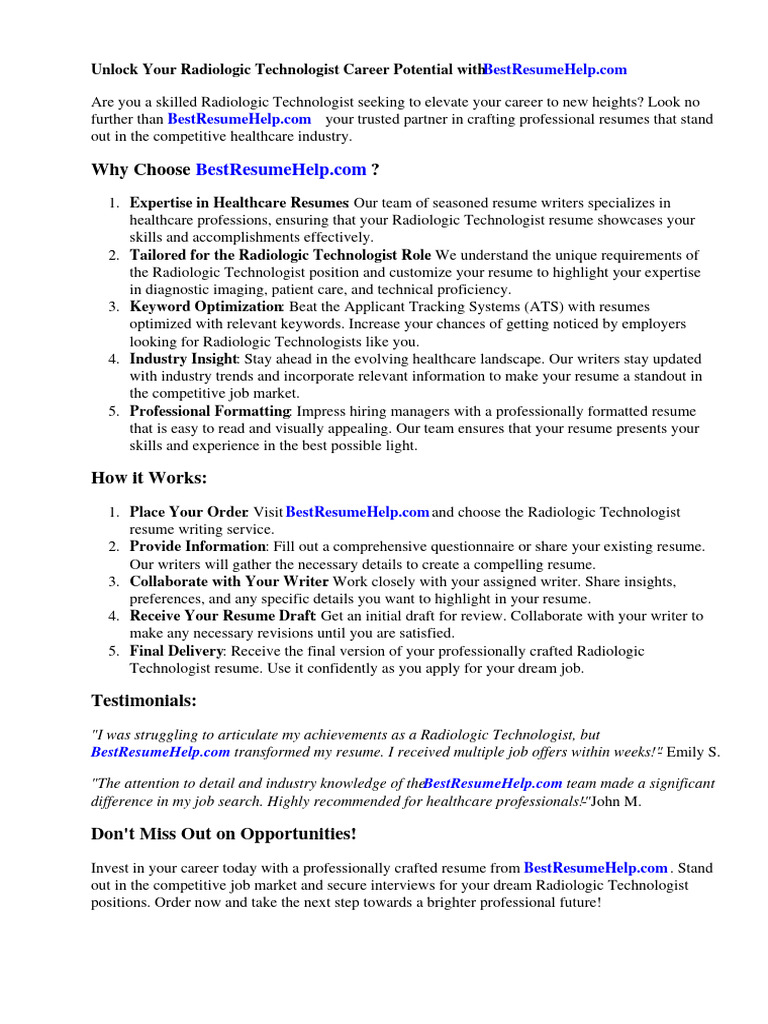 Unlock Your Radiologic Technologist Career Potential with BestResumeHelp.com

Are you a skilled Radiologic Technologist seeking to elevate your career to new heights? Look no further than BestResumeHelp.com your trusted partner in crafting professional resumes that stand out in the competitive healthcare industry.

Why Choose BestResumeHelp.com ?

1. Expertise in Healthcare Resumes: Our team of seasoned resume writers specializes in healthcare professions, ensuring that your Radiologic Technologist resume showcases your skills and accomplishments effectively.
2. Tailored for the Radiologic Technologist Role: We understand the unique requirements of the Radiologic Technologist position and customize your resume to highlight your expertise in diagnostic imaging, patient care, and technical proficiency.
3. Keyword Optimization: Beat the Applicant Tracking Systems (ATS) with resumes optimized with relevant keywords. Increase your chances of getting noticed by employers looking for Radiologic Technologists like you.
4. Industry Insight: Stay ahead in the evolving healthcare landscape. Our writers stay updated with industry trends and incorporate relevant information to make your resume a standout in the competitive job market.
5. Professional Formatting: Impress hiring managers with a professionally formatted resume that is easy to read and visually appealing. Our team ensures that your resume presents your skills and experience in the best possible light.

How it Works:

1. Place Your Order: Visit BestResumeHelp.com and choose the Radiologic Technologist resume writing service.
2. Provide Information: Fill out a comprehensive questionnaire or share your existing resume. Our writers will gather the necessary details to create a compelling resume.
3. Collaborate with Your Writer: Work closely with your assigned writer. Share insights, preferences, and any specific details you want to highlight in your resume.
4. Receive Your Resume Draft: Get an initial draft for review. Collaborate with your writer to make any necessary revisions until you are satisfied.
5. Final Delivery: Receive the final version of your professionally crafted Radiologic Technologist resume. Use it confidently as you apply for your dream job.

Testimonials:

"I was struggling to articulate my achievements as a Radiologic Technologist, but BestResumeHelp.com transformed my resume. I received multiple job offers within weeks!" - Emily S.

"The attention to detail and industry knowledge of the BestResumeHelp.com team made a significant difference in my job search. Highly recommended for healthcare professionals!" - John M.

Don't Miss Out on Opportunities!

Invest in your career today with a professionally crafted resume from BestResumeHelp.com . Stand out in the competitive job market and secure interviews for your dream Radiologic Technologist positions. Order now and take the next step towards a brighter professional future!